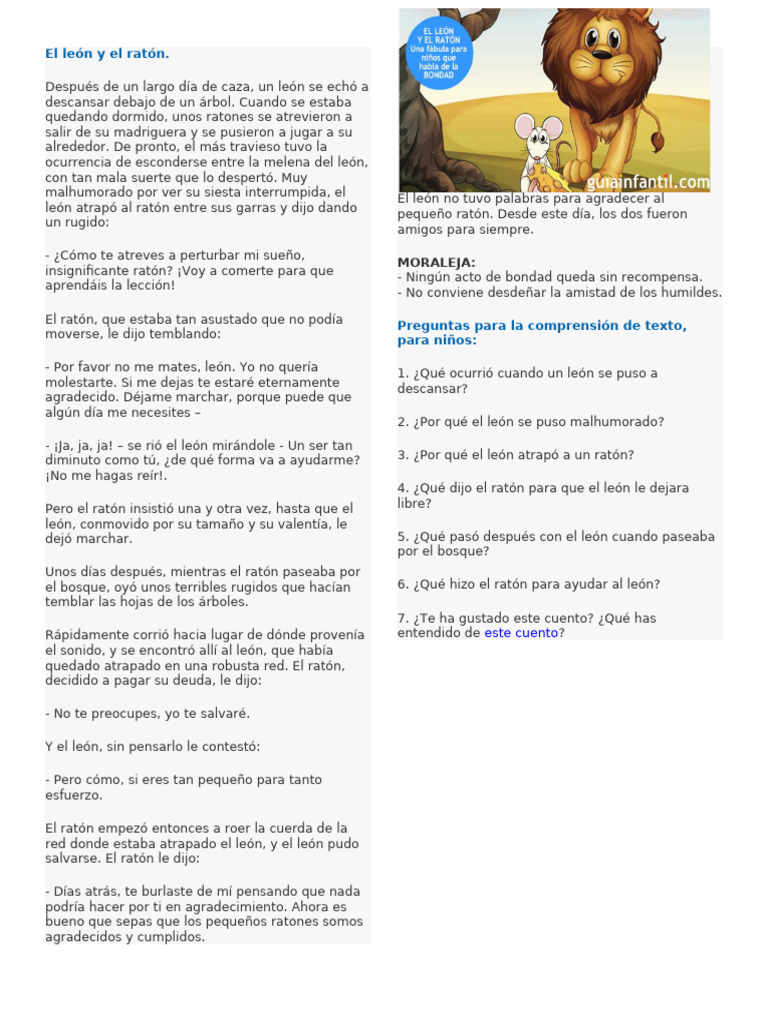 El león y el ratón.

Después de un largo día de caza, un león se echó a descansar debajo de un árbol. Cuando se estaba quedando dormido, unos ratones se atrevieron a salir de su madriguera y se pusieron a jugar a su alrededor. De pronto, el más travieso tuvo la ocurrencia de esconderse entre la melena del león, con tan mala suerte que lo despertó. Muy malhumorado por ver su siesta interrumpida, el león atrapó al ratón entre sus garras y dijo dando un rugido:

- ¿Cómo te atreves a perturbar mi sueño, insignificante ratón? ¡Voy a comerte para que aprendáis la lección!

El ratón, que estaba tan asustado que no podía moverse, le dijo temblando:

- Por favor no me mates, león. Yo no quería molestarte. Si me dejas te estaré eternamente agradecido. Déjame marchar, porque puede que algún día me necesites –

- ¡Ja, ja, ja! – se rió el león mirándole - Un ser tan diminuto como tú, ¿de qué forma va a ayudarme? ¡No me hagas reír!.

Pero el ratón insistió una y otra vez, hasta que el león, conmovido por su tamaño y su valentía, le dejó marchar.

Unos días después, mientras el ratón paseaba por el bosque, oyó unos terribles rugidos que hacían temblar las hojas de los árboles.

Rápidamente corrió hacia lugar de dónde provenía el sonido, y se encontró allí al león, que había quedado atrapado en una robusta red. El ratón, decidido a pagar su deuda, le dijo:

- No te preocupes, yo te salvaré.

Y el león, sin pensarlo le contestó:

- Pero cómo, si eres tan pequeño para tanto esfuerzo.

El ratón empezó entonces a roer la cuerda de la red donde estaba atrapado el león, y el león pudo salvarse. El ratón le dijo:

- Días atrás, te burlaste de mí pensando que nada podría hacer por ti en agradecimiento. Ahora es bueno que sepas que los pequeños ratones somos agradecidos y cumplidos.

EL LEÓN Y EL RATÓN Una fábula para niños que habla de la BONDAD

guiainfantil.com

El león no tuvo palabras para agradecer al pequeño ratón. Desde este día, los dos fueron amigos para siempre.

MORALEJA:
- Ningún acto de bondad queda sin recompensa.
- No conviene desdeñar la amistad de los humildes.

Preguntas para la comprensión de texto, para niños:

1. ¿Qué ocurrió cuando un león se puso a descansar?

2. ¿Por qué el león se puso malhumorado?

3. ¿Por qué el león atrapó a un ratón?

4. ¿Qué dijo el ratón para que el león le dejara libre?

5. ¿Qué pasó después con el león cuando paseaba por el bosque?

6. ¿Qué hizo el ratón para ayudar al león?

7. ¿Te ha gustado este cuento? ¿Qué has entendido de este cuento?